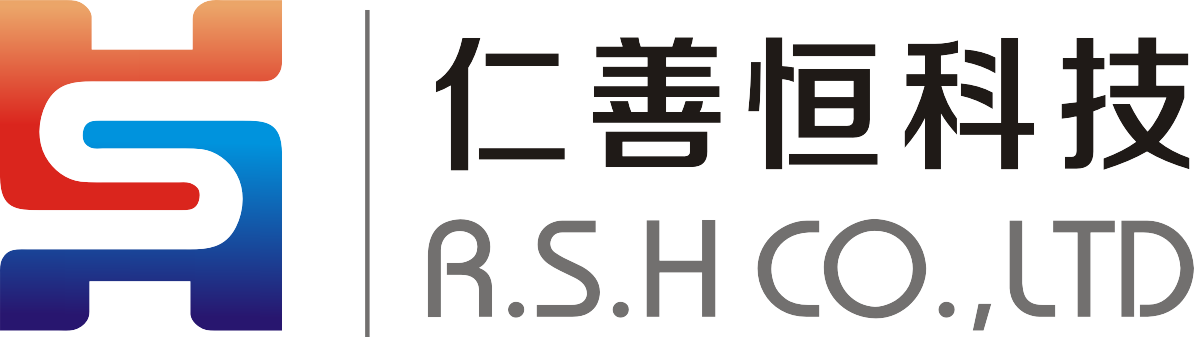 仁善恒科技
R.S.H CO.,LTD